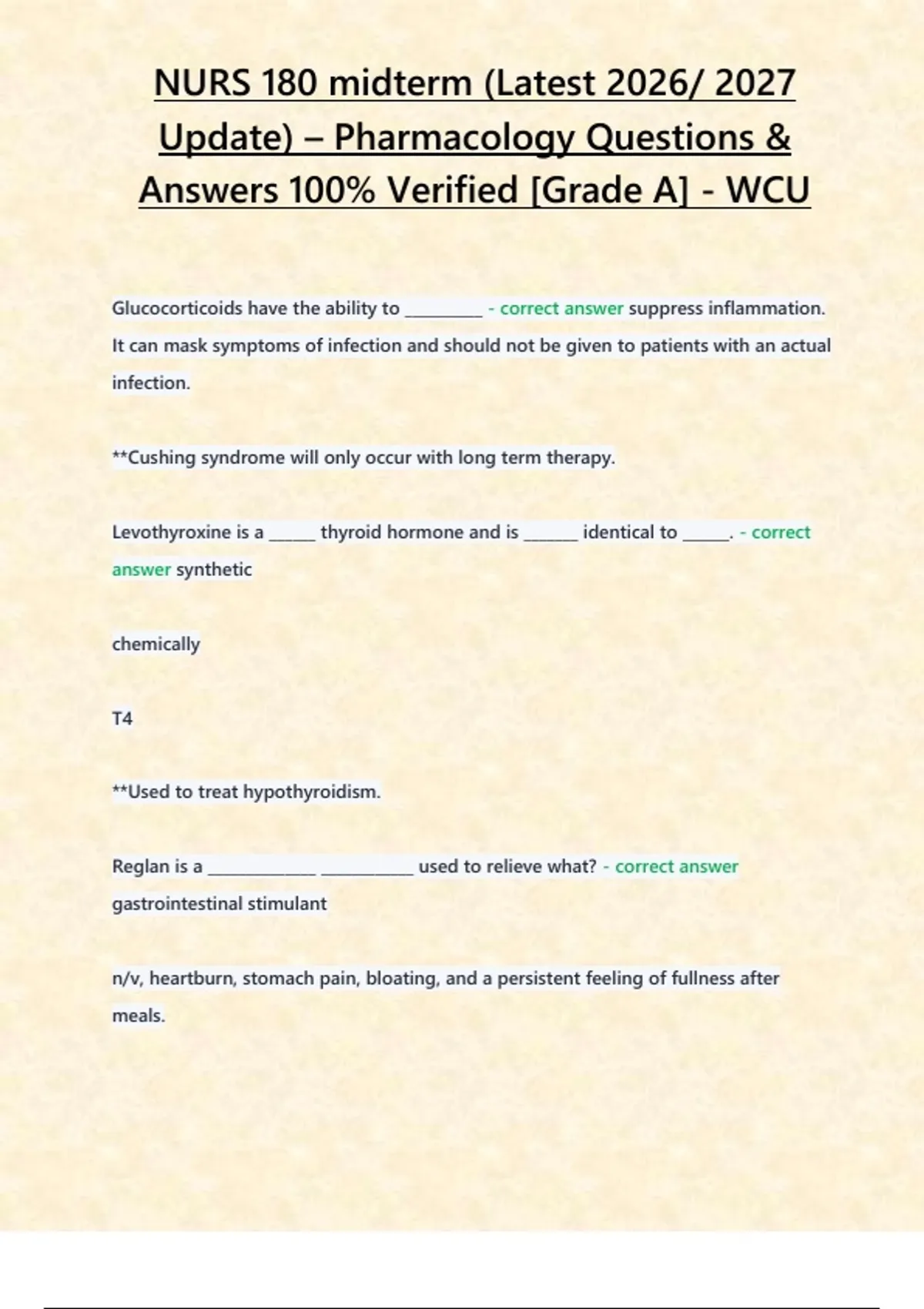 NURS 180 midterm (Latest 2026/ 2027 Update) – Pharmacology Questions & Answers 100% Verified [Grade A] - WCU

Glucocorticoids have the ability to ____ - correct answer suppress inflammation. It can mask symptoms of infection and should not be given to patients with an actual infection.

**Cushing syndrome will only occur with long term therapy.

Levothyroxine is a ____ thyroid hormone and is ____ identical to ____. - correct answer synthetic

chemically

T4

**Used to treat hypothyroidism.

Reglan is a ____ ____ used to relieve what? - correct answer gastrointestinal stimulant

n/v, heartburn, stomach pain, bloating, and a persistent feeling of fullness after meals.